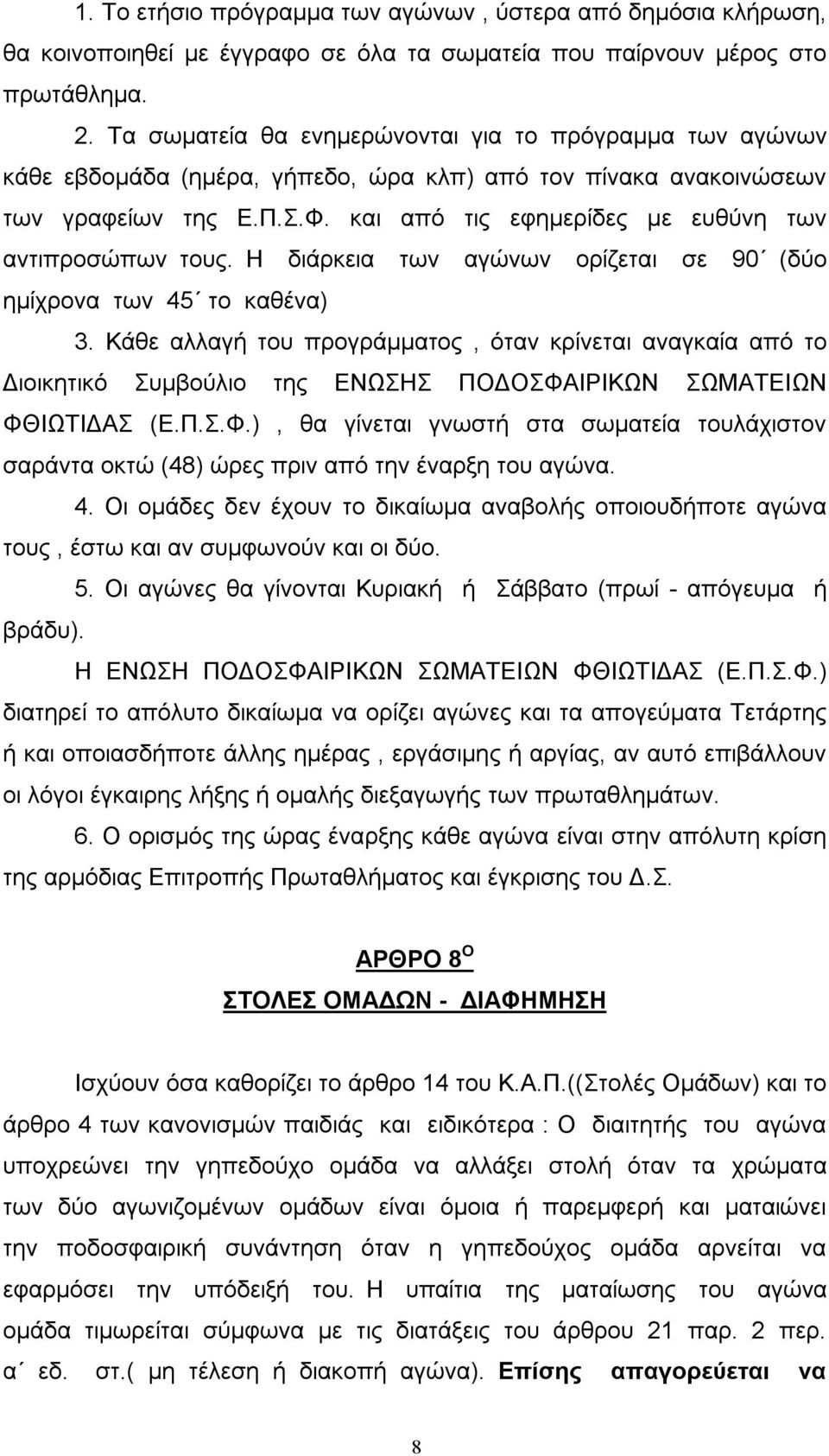 1. Το ετήσιο πρόγραμμα των αγώνων , ύστερα από δημόσια κλήρωση, θα κοινοποιηθεί με έγγραφο σε όλα τα σωματεία που παίρνουν μέρος στο πρωτάθλημα.

2. Τα σωματεία θα ενημερώνονται για το πρόγραμμα των αγώνων κάθε εβδομάδα (ημέρα, γήπεδο, ώρα κλπ) από τον πίνακα ανακοινώσεων των γραφείων της Ε.Π.Σ.Φ. και από τις εφημερίδες με ευθύνη των αντιπροσώπων τους. Η διάρκεια των αγώνων ορίζεται σε 90΄ (δύο ημίχρονα των 45΄ το καθένα)

3. Κάθε αλλαγή του προγράμματος , όταν κρίνεται αναγκαία από το Διοικητικό Συμβούλιο της ΕΝΩΣΗΣ ΠΟΔΟΣΦΑΙΡΙΚΩΝ ΣΩΜΑΤΕΙΩΝ ΦΘΙΩΤΙΔΑΣ (Ε.Π.Σ.Φ.) , θα γίνεται γνωστή στα σωματεία τουλάχιστον σαράντα οκτώ (48) ώρες πριν από την έναρξη του αγώνα.

4. Οι ομάδες δεν έχουν το δικαίωμα αναβολής οποιουδήποτε αγώνα τους , έστω και αν συμφωνούν και οι δύο.

5. Οι αγώνες θα γίνονται Κυριακή ή Σάββατο (πρωί - απόγευμα ή βράδυ).

Η ΕΝΩΣΗ ΠΟΔΟΣΦΑΙΡΙΚΩΝ ΣΩΜΑΤΕΙΩΝ ΦΘΙΩΤΙΔΑΣ (Ε.Π.Σ.Φ.) διατηρεί το απόλυτο δικαίωμα να ορίζει αγώνες και τα απογεύματα Τετάρτης ή και οποιασδήποτε άλλης ημέρας , εργάσιμης ή αργίας, αν αυτό επιβάλλουν οι λόγοι έγκαιρης λήξης ή ομαλής διεξαγωγής των πρωταθλημάτων.

6. Ο ορισμός της ώρας έναρξης κάθε αγώνα είναι στην απόλυτη κρίση της αρμόδιας Επιτροπής Πρωταθλήματος και έγκρισης του Δ.Σ.

ΑΡΘΡΟ 8$^{Ο}$

ΣΤΟΛΕΣ ΟΜΑΔΩΝ - ΔΙΑΦΗΜΗΣΗ

Ισχύουν όσα καθορίζει το άρθρο 14 του Κ.Α.Π.((Στολές Ομάδων) και το άρθρο 4 των κανονισμών παιδιάς και ειδικότερα : Ο διαιτητής του αγώνα υποχρεώνει την γηπεδούχο ομάδα να αλλάξει στολή όταν τα χρώματα των δύο αγωνιζομένων ομάδων είναι όμοια ή παρεμφερή και ματαιώνει την ποδοσφαιρική συνάντηση όταν η γηπεδούχος ομάδα αρνείται να εφαρμόσει την υπόδειξή του. Η υπαίτια της ματαίωσης του αγώνα ομάδα τιμωρείται σύμφωνα με τις διατάξεις του άρθρου 21 παρ. 2 περ. α΄ εδ. στ.( μη τέλεση ή διακοπή αγώνα). Επίσης απαγορεύεται να

8